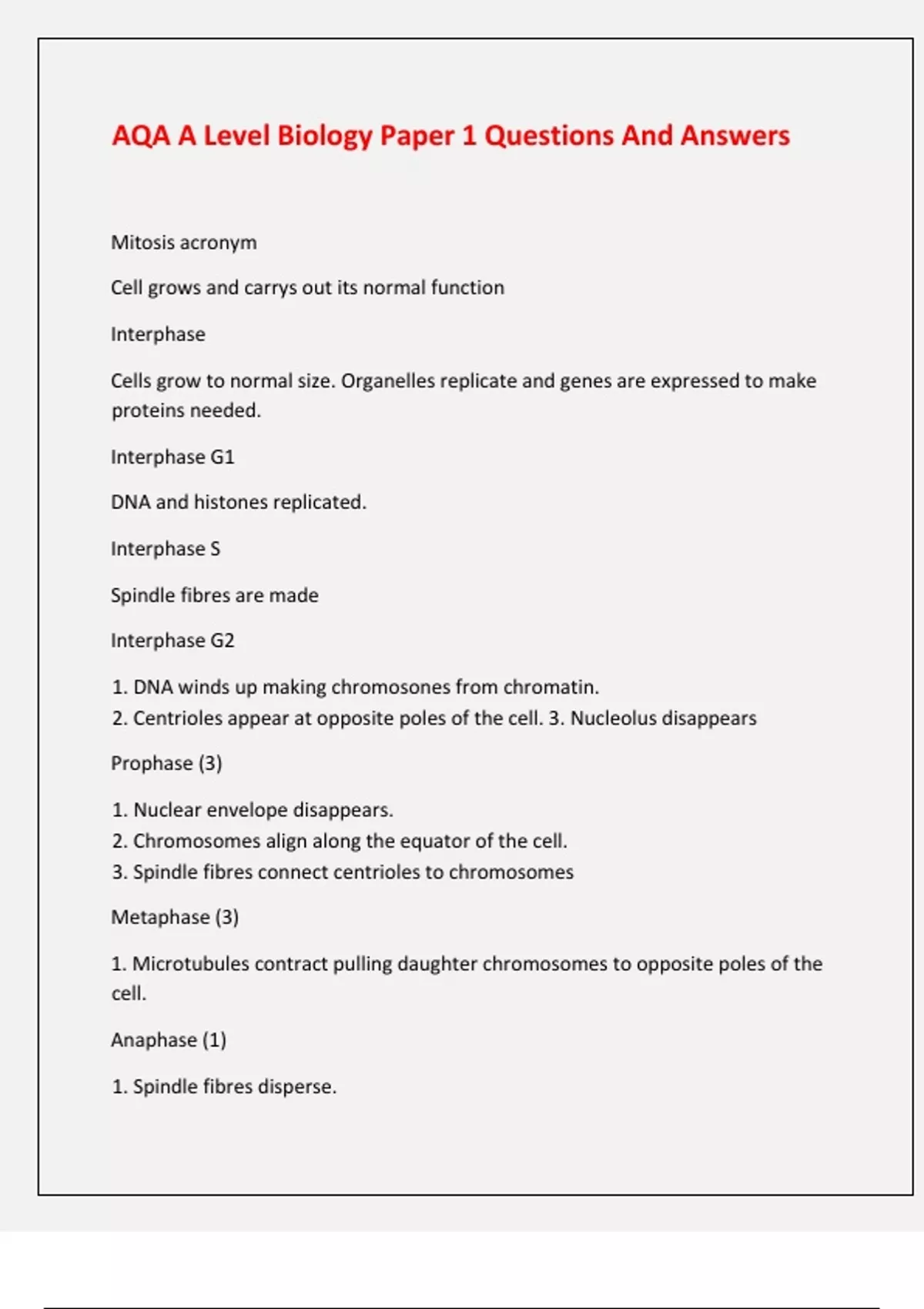 AQA A Level Biology Paper 1 Questions And Answers

Mitosis acronym

Cell grows and carrys out its normal function

Interphase

Cells grow to normal size. Organelles replicate and genes are expressed to make proteins needed.

Interphase G1

DNA and histones replicated.

Interphase S

Spindle fibres are made

Interphase G2

1. DNA winds up making chromosones from chromatin.
2. Centrioles appear at opposite poles of the cell. 3. Nucleolus disappears

Prophase (3)

1. Nuclear envelope disappears.
2. Chromosomes align along the equator of the cell.
3. Spindle fibres connect centrioles to chromosomes

Metaphase (3)

1. Microtubules contract pulling daughter chromosomes to opposite poles of the cell.

Anaphase (1)

1. Spindle fibres disperse.